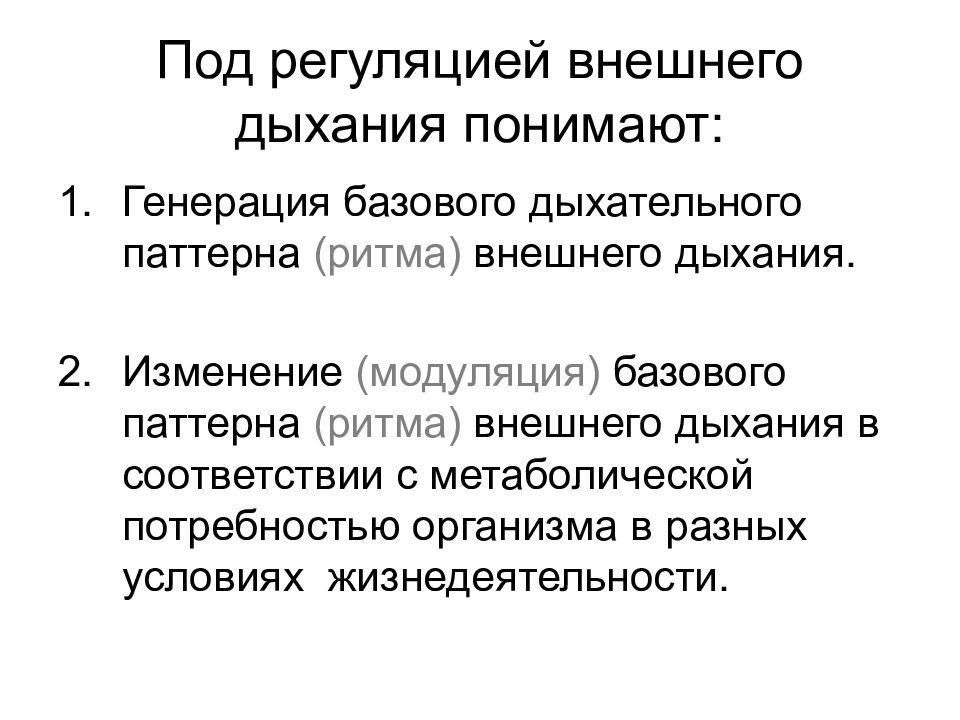 Под регуляцией внешнего дыхания понимают:

1. Генерация базового дыхательного паттерна (ритма) внешнего дыхания.

2. Изменение (модуляция) базового паттерна (ритма) внешнего дыхания в соответствии с метаболической потребностью организма в разных условиях жизнедеятельности.